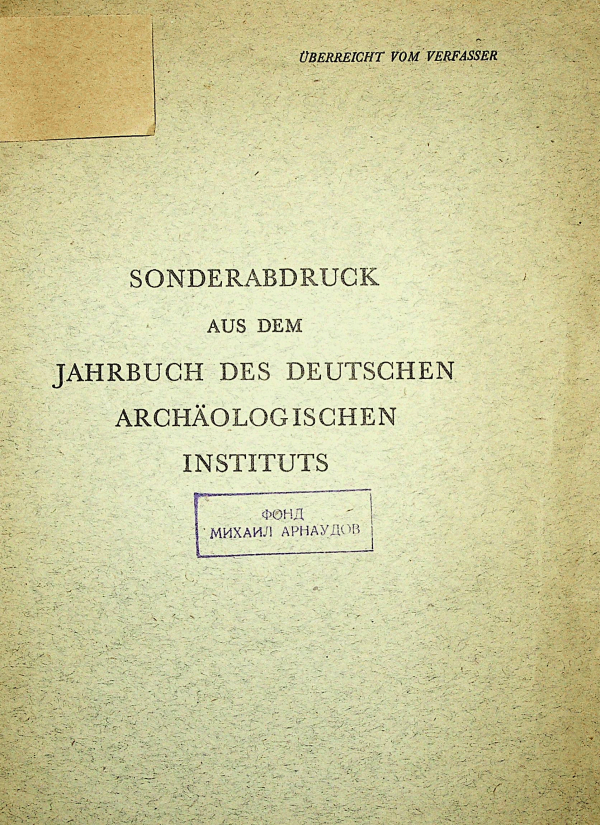 ÜBERREICHT VOM VERFASSER

SONDERABDRUCK
AUS DEM
JAHRBUCH DES DEUTSCHEN
ARCHÄOLOGISCHEN
INSTITUTS

ФОНД
МИХАИЛ АРНАУДОВ